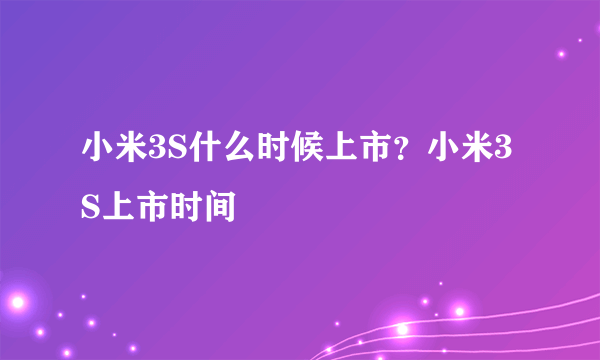 小米3S什么时候上市？小米3S上市时间